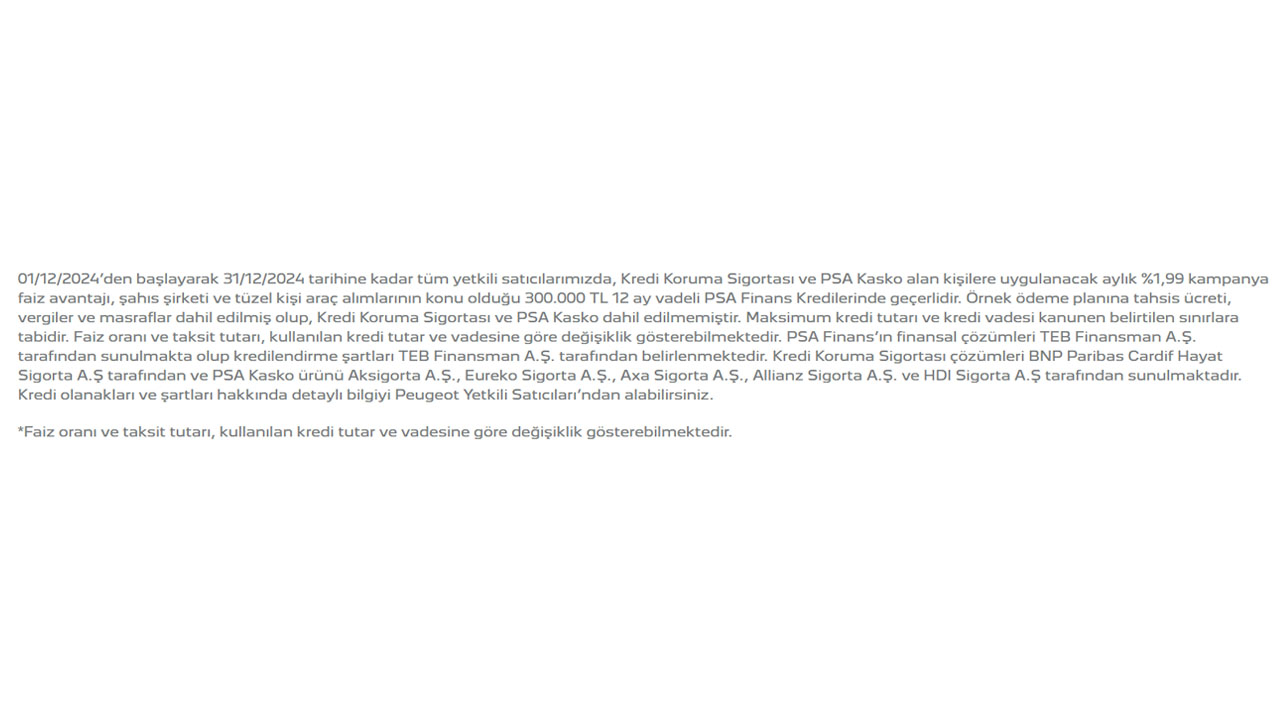 01/12/2024'den başlayarak 31/12/2024 tarihine kadar tüm yetkili satıcılarımızda, Kredi Koruma Sigortası ve PSA Kasko alan kişilere uygulanacak aylık %1,99 kampanya faiz avantajı, şahıs şirketi ve tüzel kişi araç alımlarının konu olduğu 300.000 TL 12 ay vadeli PSA Finans Kredilerinde geçerlidir. Örnek ödeme planına tahsis ücreti, vergiler ve masraflar dahil edilmiş olup, Kredi Koruma Sigortası ve PSA Kasko dahil edilmemiştir. Maksimum kredi tutarı ve kredi vadesi kanunen belirtilen sınırlara tabidir. Faiz oranı ve taksit tutarı, kullanılan kredi tutar ve vadesine göre değişiklik gösterebilmektedir. PSA Finans'ın finansal çözümleri TEB Finansman A.Ş. tarafından sunulmakta olup kredilendirme şartları TEB Finansman A.Ş. tarafından belirlenmektedir. Kredi Koruma Sigortası çözümleri BNP Paribas Cardif Hayat Sigorta A.Ş tarafından ve PSA Kasko ürünü Aksigorta A.Ş., Eureko Sigorta A.Ş., Axa Sigorta A.Ş., Allianz Sigorta A.Ş. ve HDI Sigorta A.Ş tarafından sunulmaktadır. Kredi olanakları ve şartları hakkında detaylı bilgiyi Peugeot Yetkili Satıcıları'ndan alabilirsiniz.

*Faiz oranı ve taksit tutarı, kullanılan kredi tutar ve vadesine göre değişiklik gösterebilmektedir.